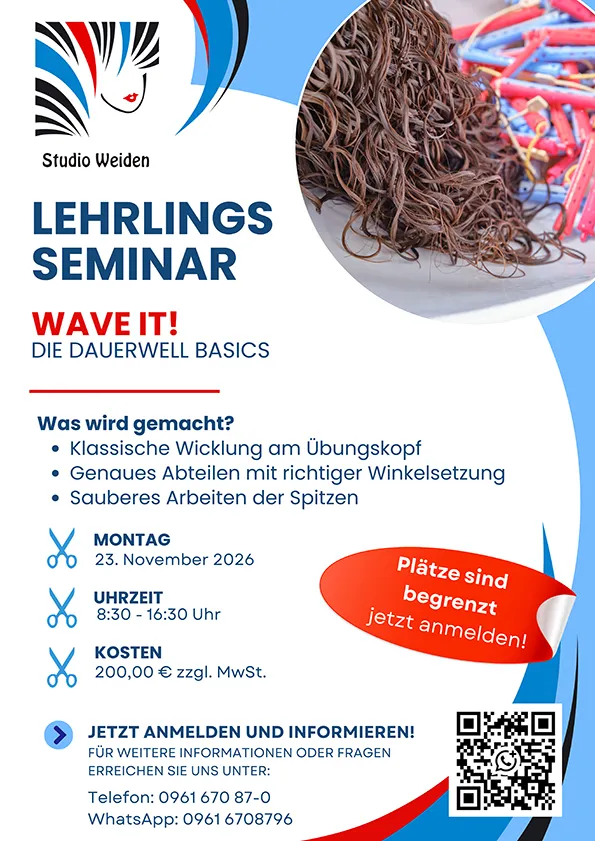 Studio Weiden

LEHRLINGS SEMINAR

WAVE IT!
DIE DAUERWELL BASICS

Was wird gemacht?
• Klassische Wicklung am Übungskopf
• Genaues Abteilen mit richtiger Winkelsetzung
• Sauberes Arbeiten der Spitzen

MONTAG
23. November 2026

UHRZEIT
8:30 - 16:30 Uhr

KOSTEN
200,00 € zzgl. MwSt.

Plätze sind begrenzt
jetzt anmelden!

JETZT ANMELDEN UND INFORMIEREN!
FÜR WEITERE INFORMATIONEN ODER FRAGEN ERREICHEN SIE UNS UNTER:

Telefon: 0961 670 87-0
WhatsApp: 0961 6708796